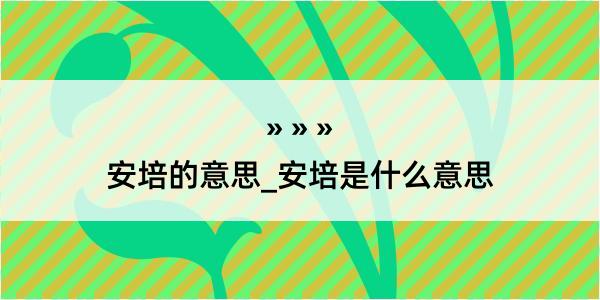 » » »

安培的意思_安培是什么意思